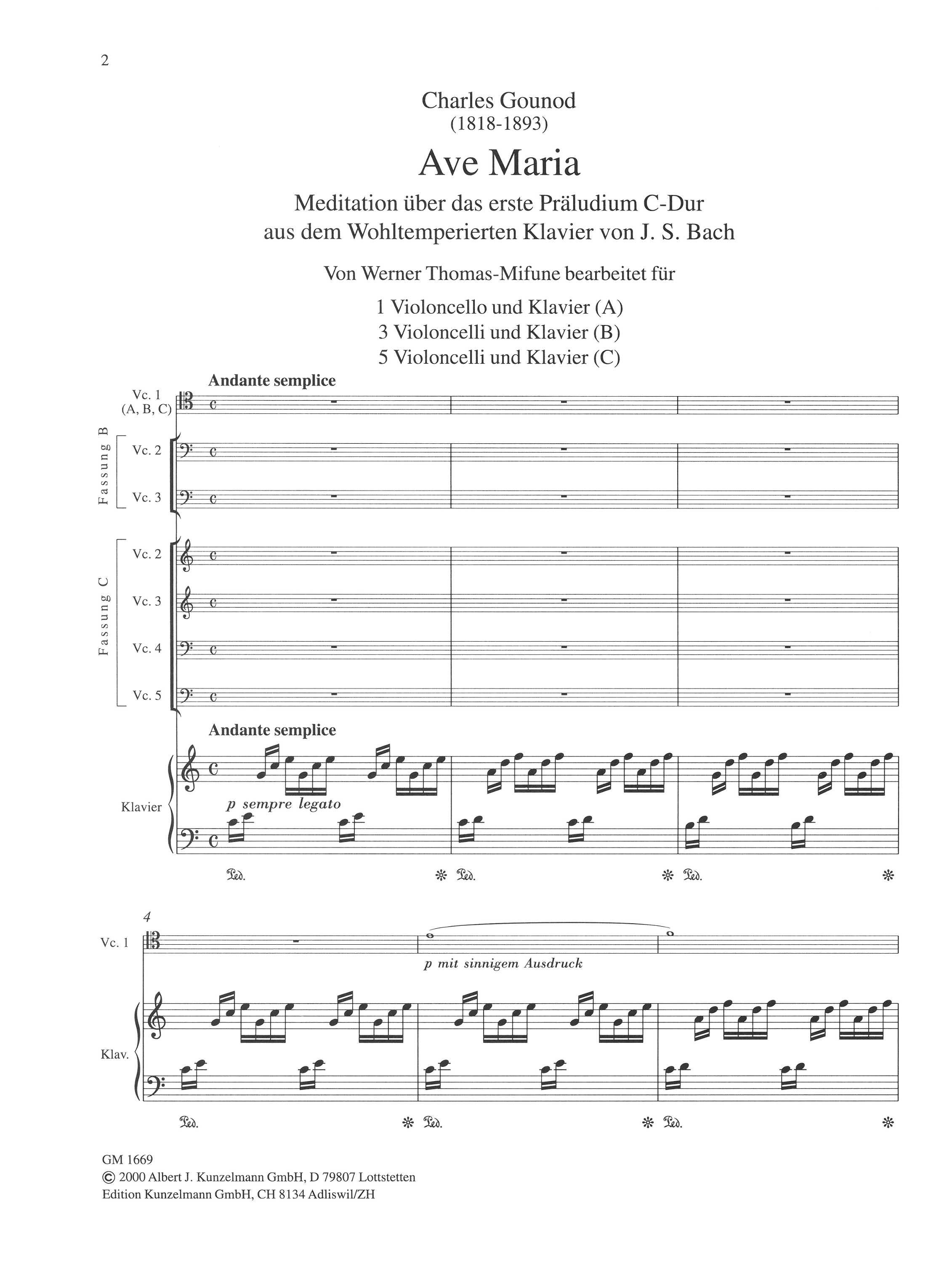 2

Charles Gounod
(1818-1893)

Ave Maria

Meditation über das erste Präludium C-Dur
aus dem Wohltemperierten Klavier von J. S. Bach

Von Werner Thomas-Mifune bearbeitet für

1 Violoncello und Klavier (A)
3 Violoncelli und Klavier (B)
5 Violoncelli und Klavier (C)

Andante semplice

Vc. 1
(A, B, C)

Fassung B

Vc. 2

Vc. 3

Fassung C

Vc. 2

Vc. 3

Vc. 4

Vc. 5

Andante semplice

Klavier

p sempre legato

Ped. * Ped. * Ped. *

4

Vc. 1

p mit sinnigem Ausdruck

Klav.

Ped. * Ped. * Ped. *

GM 1669
© 2000 Albert J. Kunzelmann GmbH, D 79807 Lottstetten
Edition Kunzelmann GmbH, CH 8134 Adliswil/ZH